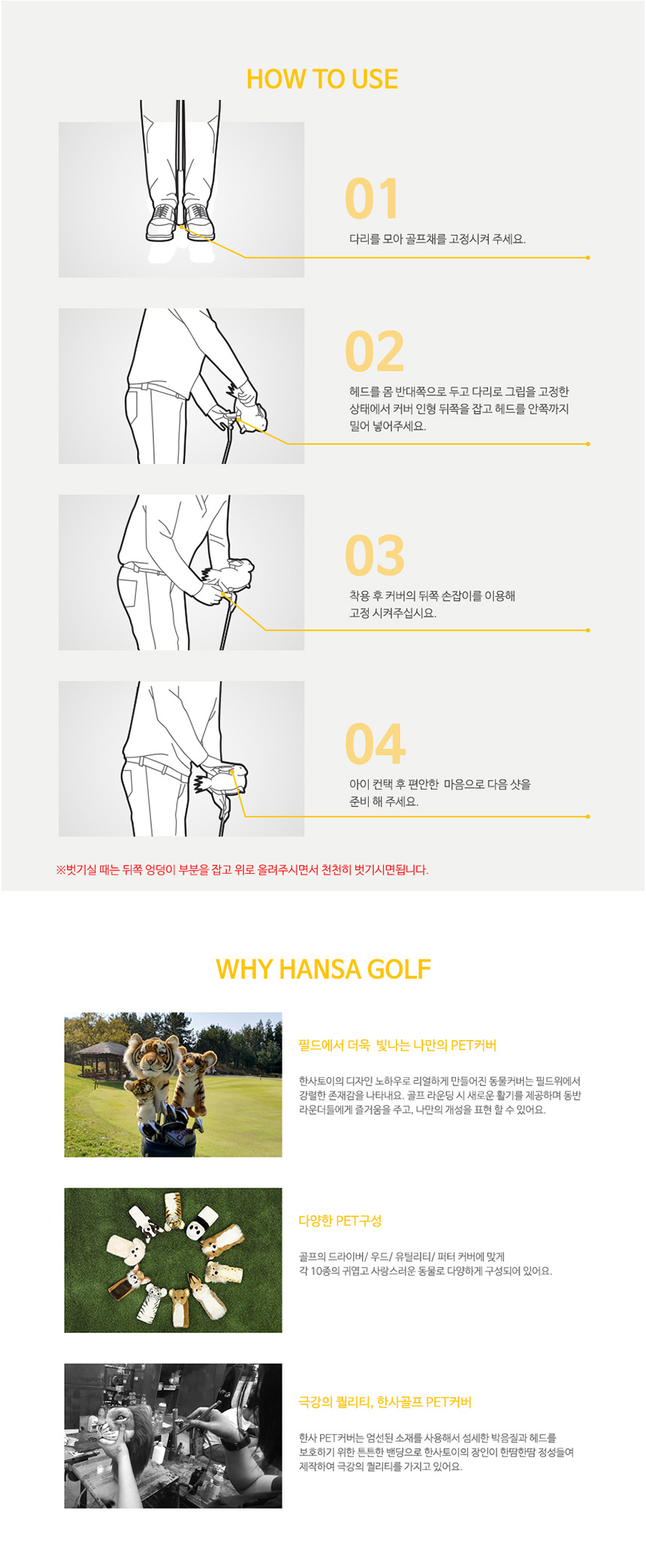 HOW TO USE

01

다리를 모아 골프채를 고정시켜 주세요.

02

헤드를 몸 반대쪽으로 두고 다리로 그립을 고정한 상태에서 커버 인형 뒤쪽을 잡고 헤드를 안쪽까지 밀어 넣어주세요.

03

착용 후 커버의 뒤쪽 손잡이를 이용해 고정 시켜주십시요.

04

아이 컨택 후 편안한 마음으로 다음 샷을 준비 해 주세요.

※벗기실 때는 뒤쪽 엉덩이 부분을 잡고 위로 올려주시면서 천천히 벗기시면됩니다.

WHY HANSA GOLF

필드에서 더욱 빛나는 나만의 PET커버

한사토이의 디자인 노하우로 리얼하게 만들어진 동물커버는 필드위에서 강렬한 존재감을 나타내요. 골프 라운딩 시 새로운 활기를 제공하며 동반 라운더들에게 즐거움을 주고, 나만의 개성을 표현 할 수 있어요.

다양한 PET구성

골프의 드라이버/ 우드/ 유틸리티/ 퍼터 커버에 맞게 각 10종의 귀엽고 사랑스러운 동물로 다양하게 구성되어 있어요.

극강의 퀄리티, 한사골프 PET커버

한사 PET커버는 엄선된 소재를 사용해서 섬세한 박음질과 헤드를 보호하기 위한 튼튼한 밴딩으로 한사토이의 장인이 한땀한땀 정성들여 제작하여 극강의 퀄리티를 가지고 있어요.